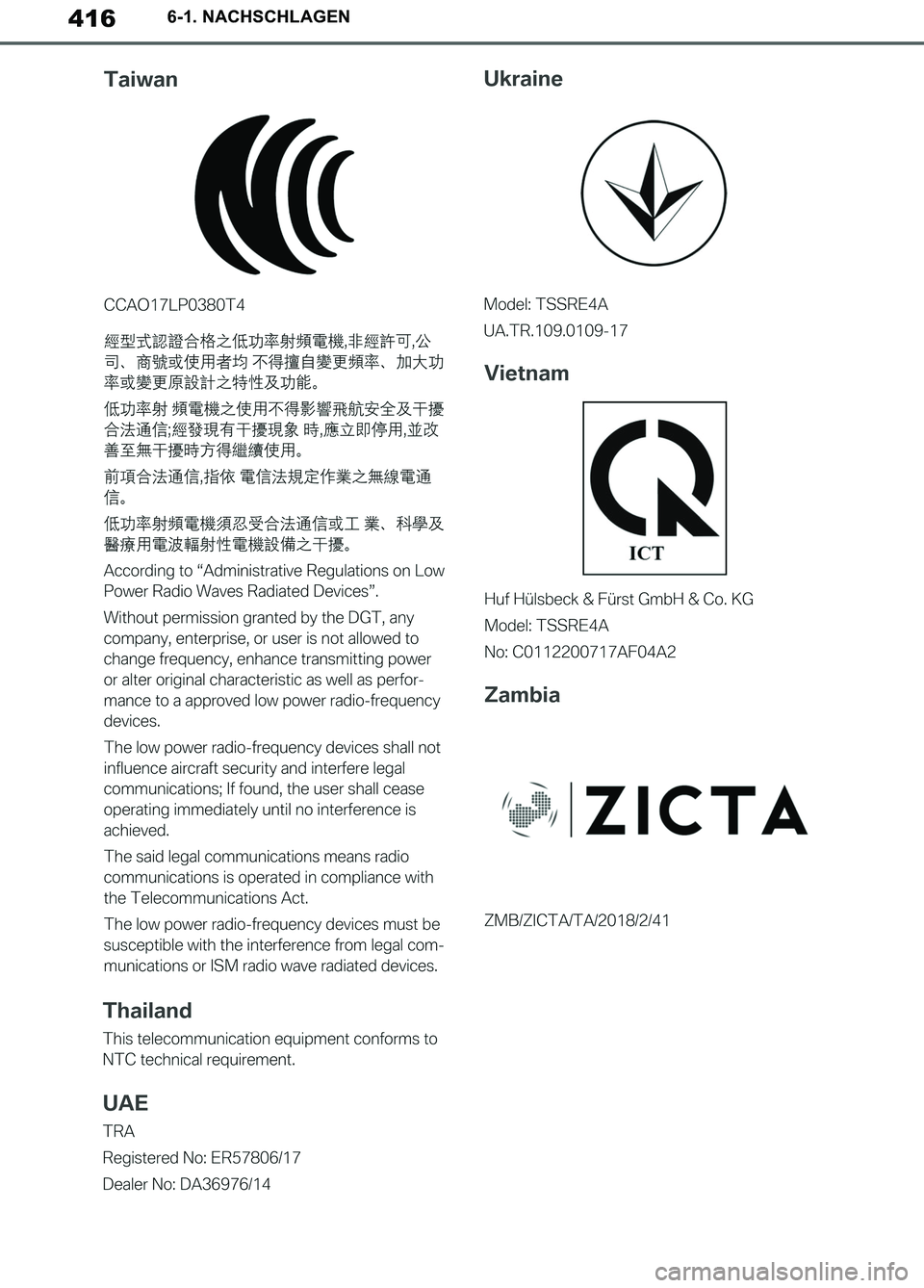 416 6-1. NACHSCHLAGEN

Taiwan

CCAO17LP0380T4

經型式認證合格之低功率射頻電機,非經許可,公司、商號或使用者均 不得擅自變更頻率、加大功率或變更原設計之特性及功能。

低功率射 頻電機之使用不得影響飛航安全及干擾合法通信;經發現有干擾現象 時,應立即停用,並改善至無干擾時方得繼續使用。

前項合法通信,指依 電信法規定作業之無線電通信。

低功率射頻電機須忍受合法通信或工 業、科學及醫療用電波輻射性電機設備之干擾。

According to “Administrative Regulations on Low Power Radio Waves Radiated Devices”.

Without permission granted by the DGT, any company, enterprise, or user is not allowed to change frequency, enhance transmitting power or alter original characteristic as well as performance to a approved low power radio-frequency devices.

The low power radio-frequency devices shall not influence aircraft security and interfere legal communications; If found, the user shall cease operating immediately until no interference is achieved.

The said legal communications means radio communications is operated in compliance with the Telecommunications Act.

The low power radio-frequency devices must be susceptible with the interference from legal communications or ISM radio wave radiated devices.

Thailand

This telecommunication equipment conforms to NTC technical requirement.

UAE

TRA

Registered No: ER57806/17

Dealer No: DA36976/14

Ukraine

Model: TSSRE4A

UA.TR.109.0109-17

Vietnam

ICT

Huf Hülsbeck & Fürst GmbH & Co. KG

Model: TSSRE4A

No: C0112200717AF04A2

Zambia

ZICTA

ZMB/ZICTA/TA/2018/2/41

carmanualsonline.info